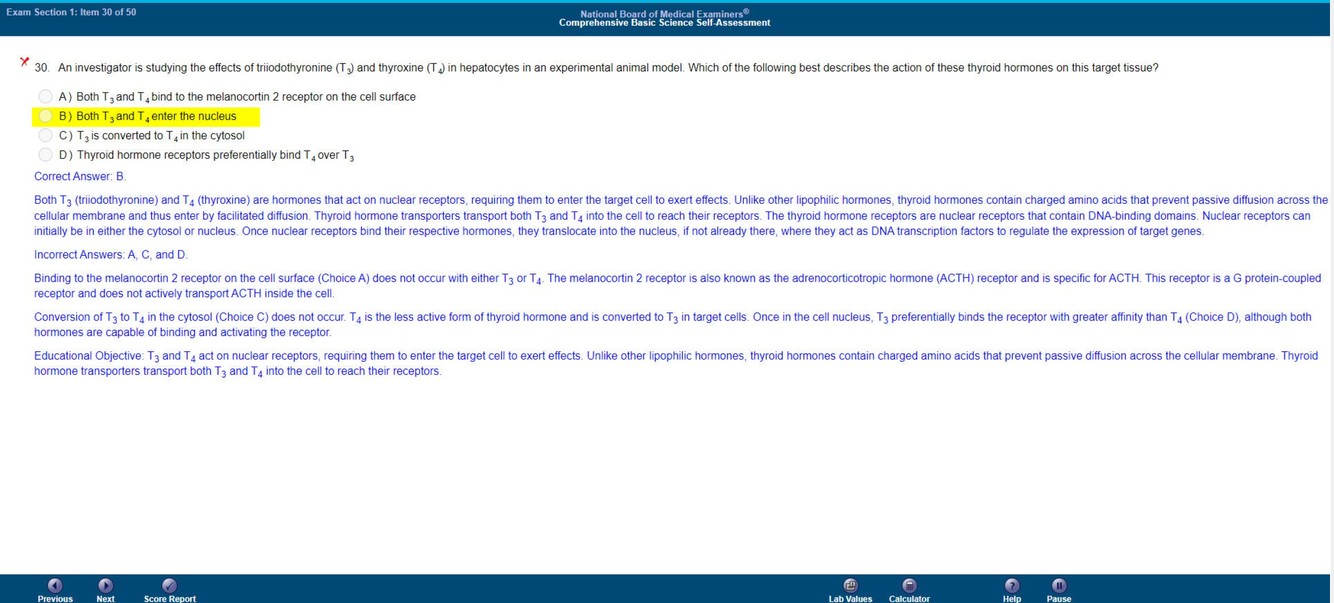 Exam Section 1: Item 30 of 50

National Board of Medical Examiners®
Comprehensive Basic Science Self-Assessment

30. An investigator is studying the effects of triiodothyronine ($T_3$) and thyroxine ($T_4$) in hepatocytes in an experimental animal model. Which of the following best describes the action of these thyroid hormones on this target tissue?

A) Both $T_3$ and $T_4$ bind to the melanocortin 2 receptor on the cell surface
B) Both $T_3$ and $T_4$ enter the nucleus
C) $T_3$ is converted to $T_4$ in the cytosol
D) Thyroid hormone receptors preferentially bind $T_4$ over $T_3$

Correct Answer: B.

Both $T_3$ (triiodothyronine) and $T_4$ (thyroxine) are hormones that act on nuclear receptors, requiring them to enter the target cell to exert effects. Unlike other lipophilic hormones, thyroid hormones contain charged amino acids that prevent passive diffusion across the cellular membrane and thus enter by facilitated diffusion. Thyroid hormone transporters transport both $T_3$ and $T_4$ into the cell to reach their receptors. The thyroid hormone receptors are nuclear receptors that contain DNA-binding domains. Nuclear receptors can initially be in either the cytosol or nucleus. Once nuclear receptors bind their respective hormones, they translocate into the nucleus, if not already there, where they act as DNA transcription factors to regulate the expression of target genes.

Incorrect Answers: A, C, and D.

Binding to the melanocortin 2 receptor on the cell surface (Choice A) does not occur with either $T_3$ or $T_4$. The melanocortin 2 receptor is also known as the adrenocorticotropic hormone (ACTH) receptor and is specific for ACTH. This receptor is a G protein-coupled receptor and does not actively transport ACTH inside the cell.

Conversion of $T_3$ to $T_4$ in the cytosol (Choice C) does not occur. $T_4$ is the less active form of thyroid hormone and is converted to $T_3$ in target cells. Once in the cell nucleus, $T_3$ preferentially binds the receptor with greater affinity than $T_4$ (Choice D), although both hormones are capable of binding and activating the receptor.

Educational Objective: $T_3$ and $T_4$ act on nuclear receptors, requiring them to enter the target cell to exert effects. Unlike other lipophilic hormones, thyroid hormones contain charged amino acids that prevent passive diffusion across the cellular membrane. Thyroid hormone transporters transport both $T_3$ and $T_4$ into the cell to reach their receptors.

Previous Next Score Report Lab Values Calculator Help Pause